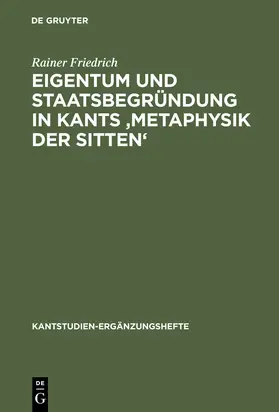 DE GRUYTER

Rainer Friedrich

EIGENTUM UND STAATSBEGRÜNDUNG IN KANTS ‚METAPHYSIK DER SITTEN‘

KANTSTUDIEN-ERGÄNZUNGSHEFTE

DE G